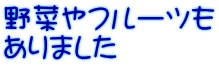 野菜やフルーツも
ありました